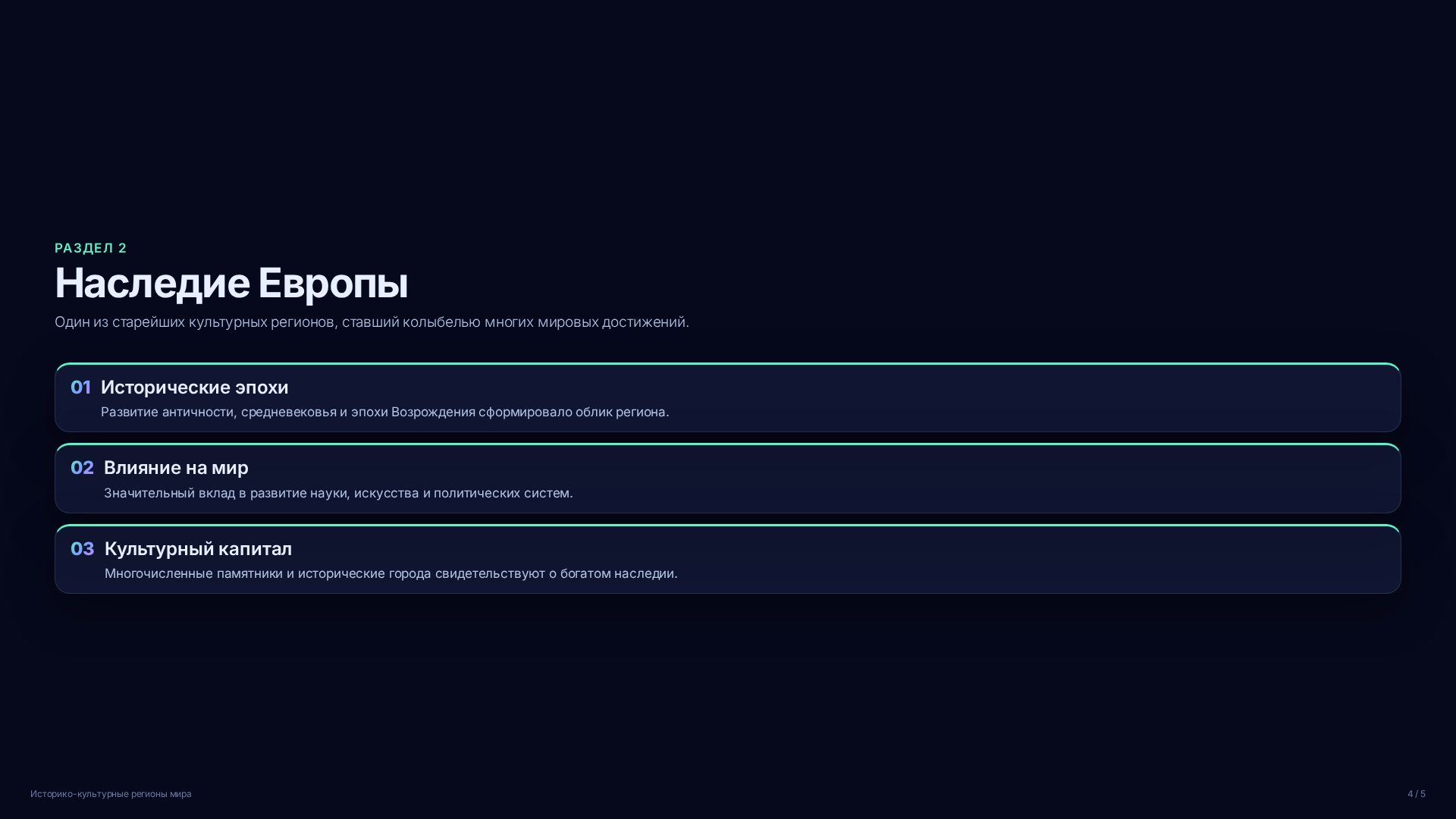 РАЗДЕЛ 2

Наследие Европы

Один из старейших культурных регионов, ставший колыбелью многих мировых достижений.

01 Исторические эпохи
Развитие античности, средневековья и эпохи Возрождения сформировало облик региона.

02 Влияние на мир
Значительный вклад в развитие науки, искусства и политических систем.

03 Культурный капитал
Многочисленные памятники и исторические города свидетельствуют о богатом наследии.

Историко-культурные регионы мира

4 / 5